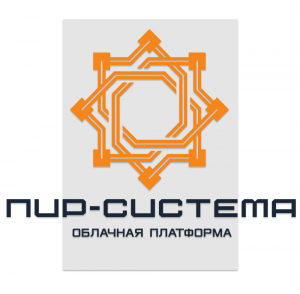 ПИР-СИСТЕМА
ОБЛАЧНАЯ ПЛАТФОРМА